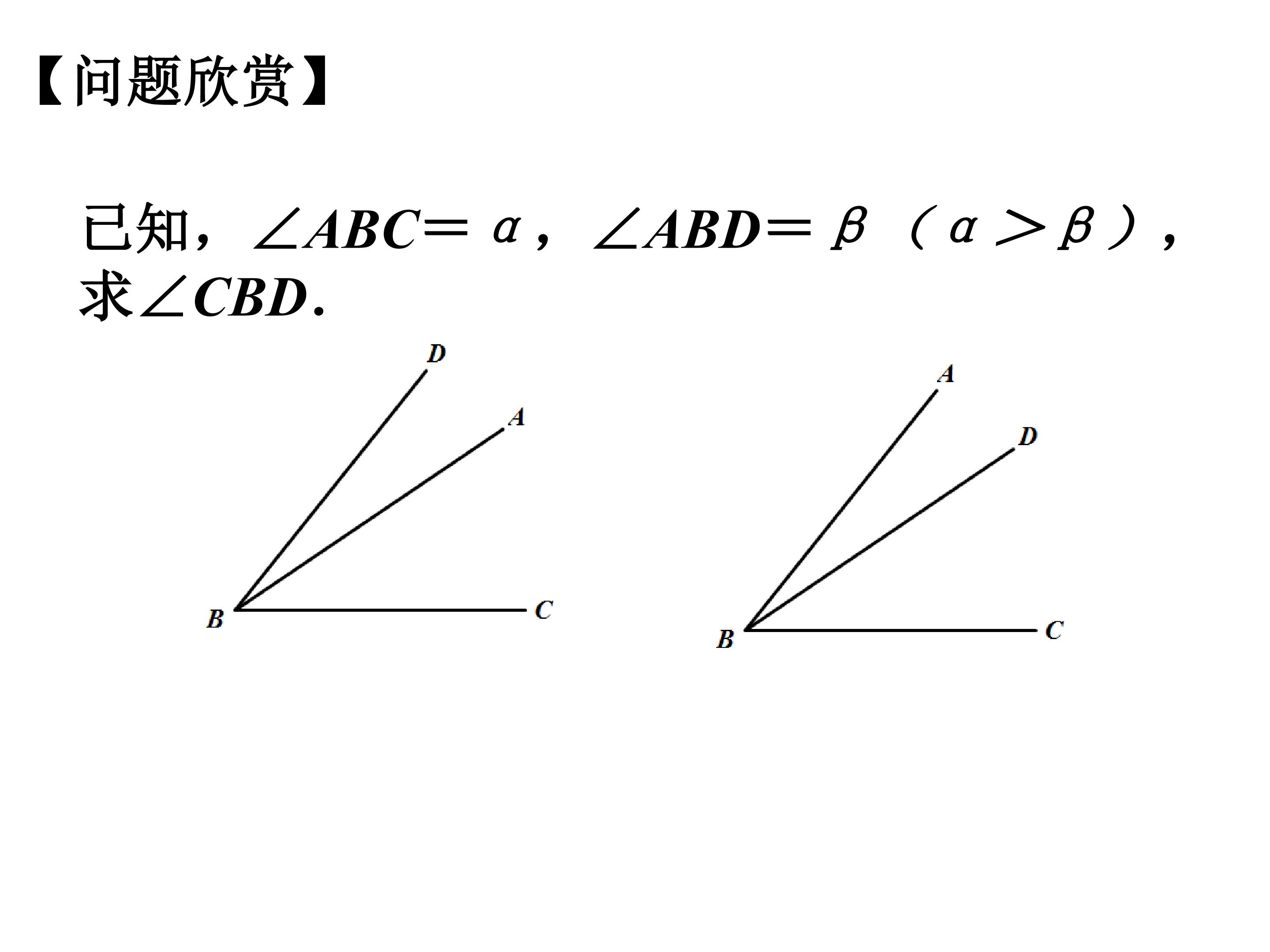 【问题欣赏】

已知，$\angle ABC=\alpha$，$\angle ABD=\beta$（$\alpha>\beta$），求$\angle CBD$.

D
A
B
C

A
D
B
C